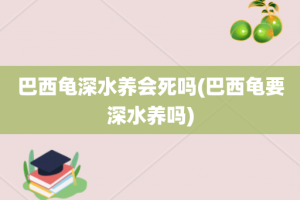 巴西龟深水养会死吗(巴西龟要深水养吗)